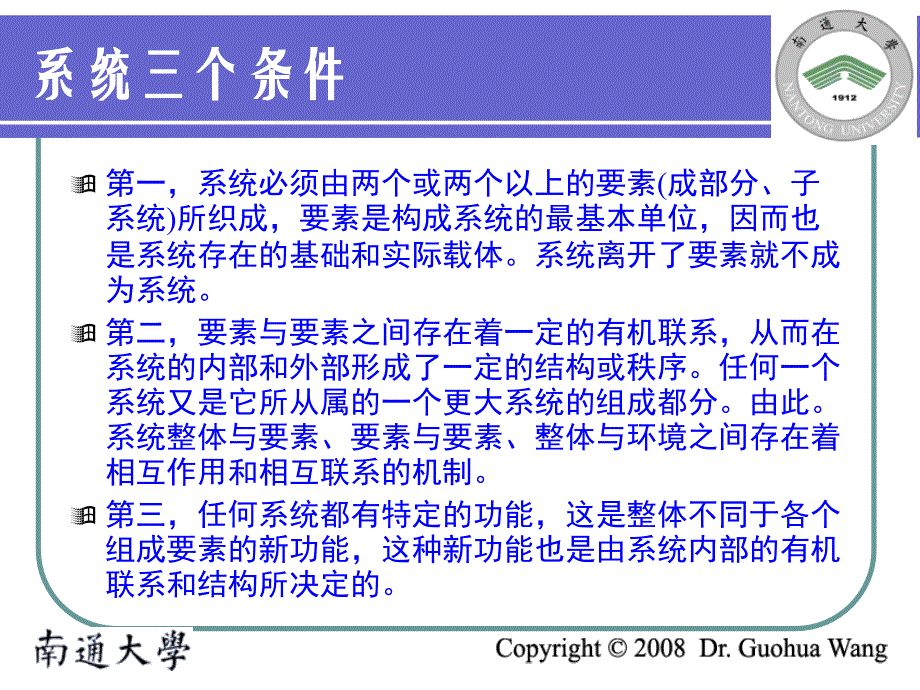 系统三个条件

南通大學 1912 NANTONG UNIVERSITY

第一，系统必须由两个或两个以上的要素(成部分、子系统)所织成，要素是构成系统的最基本单位，因而也是系统存在的基础和实际载体。系统离开了要素就不成为系统。

第二，要素与要素之间存在着一定的有机联系，从而在系统的内部和外部形成了一定的结构或秩序。任何一个系统又是它所从属的一个更大系统的组成都分。由此。系统整体与要素、要素与要素、整体与环境之间存在着相互作用和相互联系的机制。

第三，任何系统都有特定的功能，这是整体不同于各个组成要素的新功能，这种新功能也是由系统内部的有机联系和结构所决定的。

南通大學

Copyright © 2008 Dr. Guohua Wang